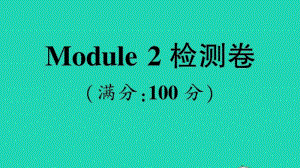 Module 2 检测卷

(满分:100 分)